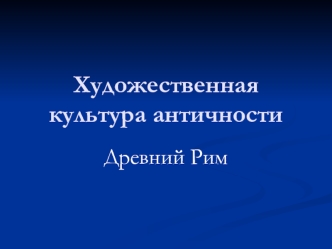 Художественная культура античности

Древний Рим